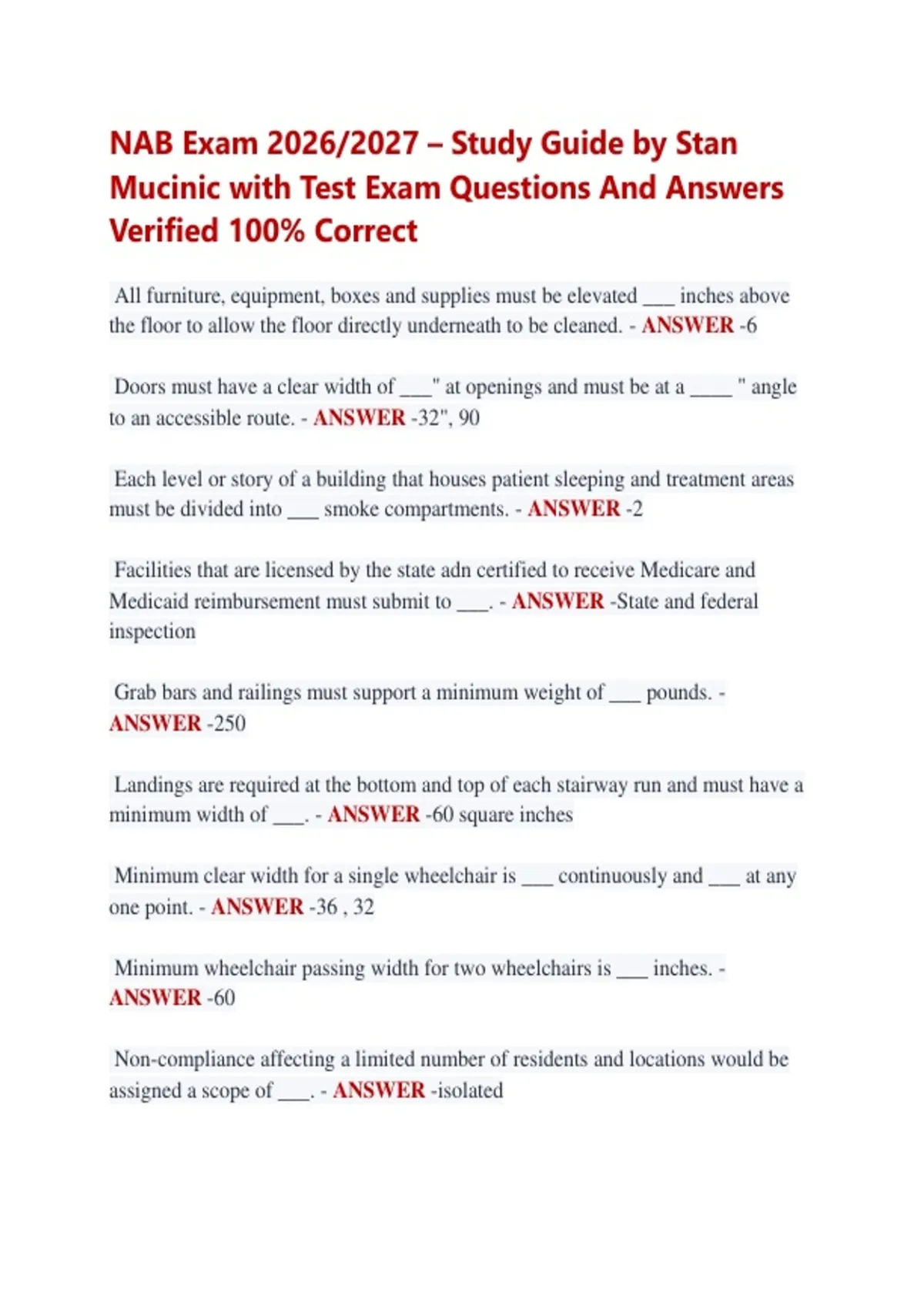 NAB Exam 2026/2027 – Study Guide by Stan Mucinic with Test Exam Questions And Answers Verified 100% Correct

All furniture, equipment, boxes and supplies must be elevated ___ inches above the floor to allow the floor directly underneath to be cleaned. - ANSWER -6

Doors must have a clear width of ___" at openings and must be at a ____ " angle to an accessible route. - ANSWER -32", 90

Each level or story of a building that houses patient sleeping and treatment areas must be divided into ___ smoke compartments. - ANSWER -2

Facilities that are licensed by the state adn certified to receive Medicare and Medicaid reimbursement must submit to ___. - ANSWER -State and federal inspection

Grab bars and railings must support a minimum weight of ___ pounds. - ANSWER -250

Landings are required at the bottom and top of each stairway run and must have a minimum width of ___. - ANSWER -60 square inches

Minimum clear width for a single wheelchair is ___ continuously and ___ at any one point. - ANSWER -36 , 32

Minimum wheelchair passing width for two wheelchairs is ___ inches. - ANSWER -60

Non-compliance affecting a limited number of residents and locations would be assigned a scope of ___. - ANSWER -isolated